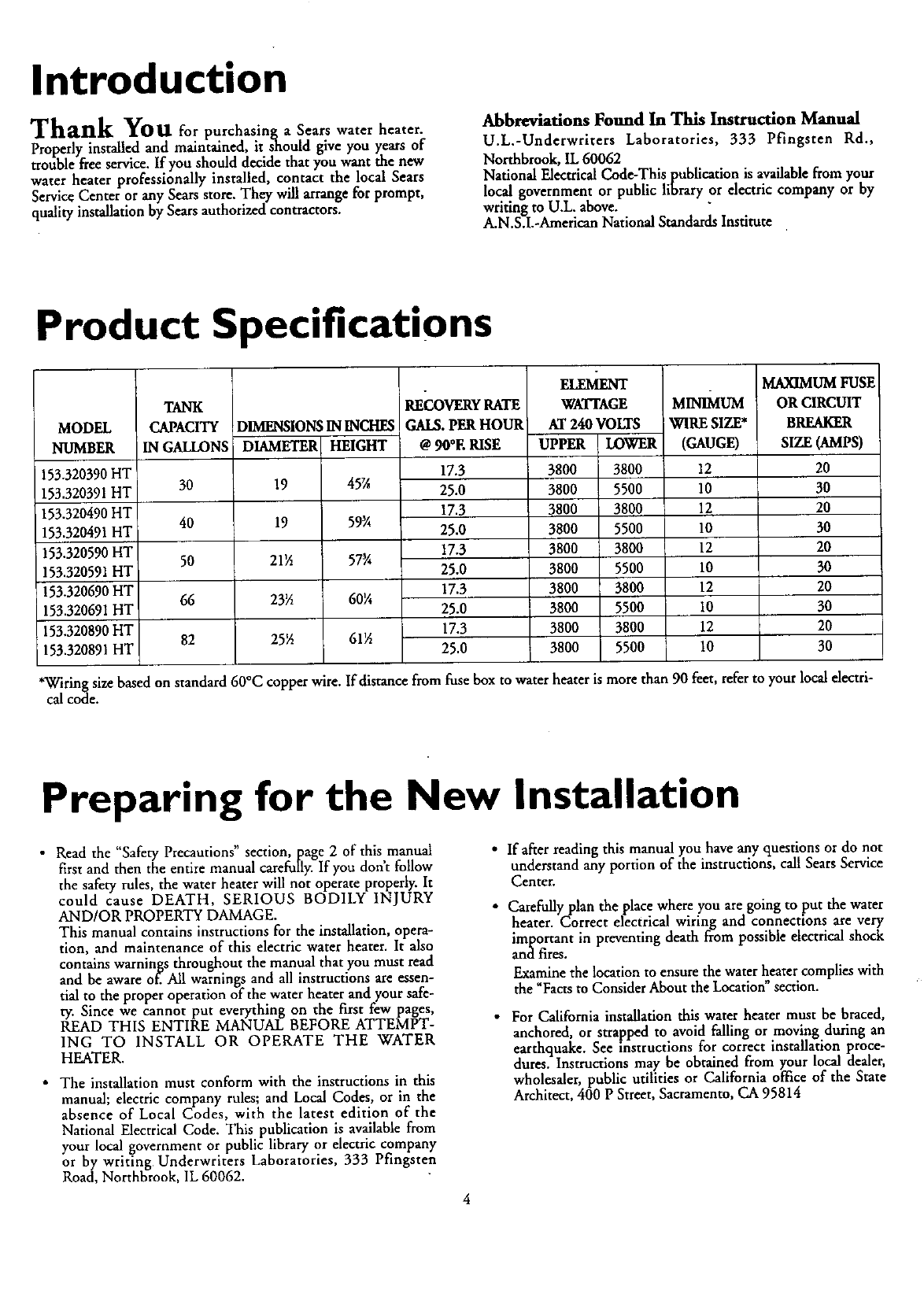 Introduction

Thank You for purchasing a Sears water heater. Properly installed and maintained, it should give you years of trouble free service. If you should decide that you want the new water heater professionally installed, contact the local Sears Service Center or any Sears store. They will arrange for prompt, quality installation by Sears authorized contractors.

Abbreviations Found In This Instruction Manual
U.L.-Underwriters Laboratories, 333 Pfingsten Rd., Northbrook, IL 60062
National Electrical Code-This publication is available from your local government or public library or electric company or by writing to U.L. above.
A.N.S.I.-American National Standards Institute

Product Specifications

| MODEL NUMBER | TANK CAPACITY IN GALLONS | DIMENSIONS IN INCHES DIAMETER | DIMENSIONS IN INCHES HEIGHT | RECOVERY RATE GALS. PER HOUR @ 90°F. RISE | ELEMENT WATTAGE AT 240 VOLTS UPPER | ELEMENT WATTAGE AT 240 VOLTS LOWER | MINIMUM WIRE SIZE* (GAUGE) | MAXIMUM FUSE OR CIRCUIT BREAKER SIZE (AMPS) |
|---|---|---|---|---|---|---|---|---|
| 153.320390 HT | 30 | 19 | 45⅞ | 17.3 | 3800 | 3800 | 12 | 20 |
| 153.320391 HT | | | | 25.0 | 3800 | 5500 | 10 | 30 |
| 153.320490 HT | 40 | 19 | 59¾ | 17.3 | 3800 | 3800 | 12 | 20 |
| 153.320491 HT | | | | 25.0 | 3800 | 5500 | 10 | 30 |
| 153.320590 HT | 50 | 21½ | 57¾ | 17.3 | 3800 | 3800 | 12 | 20 |
| 153.320591 HT | | | | 25.0 | 3800 | 5500 | 10 | 30 |
| 153.320690 HT | 66 | 23½ | 60¼ | 17.3 | 3800 | 3800 | 12 | 20 |
| 153.320691 HT | | | | 25.0 | 3800 | 5500 | 10 | 30 |
| 153.320890 HT | 82 | 25½ | 61½ | 17.3 | 3800 | 3800 | 12 | 20 |
| 153.320891 HT | | | | 25.0 | 3800 | 5500 | 10 | 30 |

*Wiring size based on standard 60°C copper wire. If distance from fuse box to water heater is more than 90 feet, refer to your local electrical code.

Preparing for the New Installation

• Read the "Safety Precautions" section, page 2 of this manual first and then the entire manual carefully. If you don't follow the safety rules, the water heater will not operate properly. It could cause DEATH, SERIOUS BODILY INJURY AND/OR PROPERTY DAMAGE.
This manual contains instructions for the installation, operation, and maintenance of this electric water heater. It also contains warnings throughout the manual that you must read and be aware of. All warnings and all instructions are essential to the proper operation of the water heater and your safety. Since we cannot put everything on the first few pages, READ THIS ENTIRE MANUAL BEFORE ATTEMPTING TO INSTALL OR OPERATE THE WATER HEATER.

• The installation must conform with the instructions in this manual; electric company rules; and Local Codes, or in the absence of Local Codes, with the latest edition of the National Electrical Code. This publication is available from your local government or public library or electric company or by writing Underwriters Laboratories, 333 Pfingsten Road, Northbrook, IL 60062.

• If after reading this manual you have any questions or do not understand any portion of the instructions, call Sears Service Center.

• Carefully plan the place where you are going to put the water heater. Correct electrical wiring and connections are very important in preventing death from possible electrical shock and fires.
Examine the location to ensure the water heater complies with the "Facts to Consider About the Location" section.

• For California installation this water heater must be braced, anchored, or strapped to avoid falling or moving during an earthquake. See instructions for correct installation procedures. Instructions may be obtained from your local dealer, wholesaler, public utilities or California office of the State Architect, 400 P Street, Sacramento, CA 95814

4